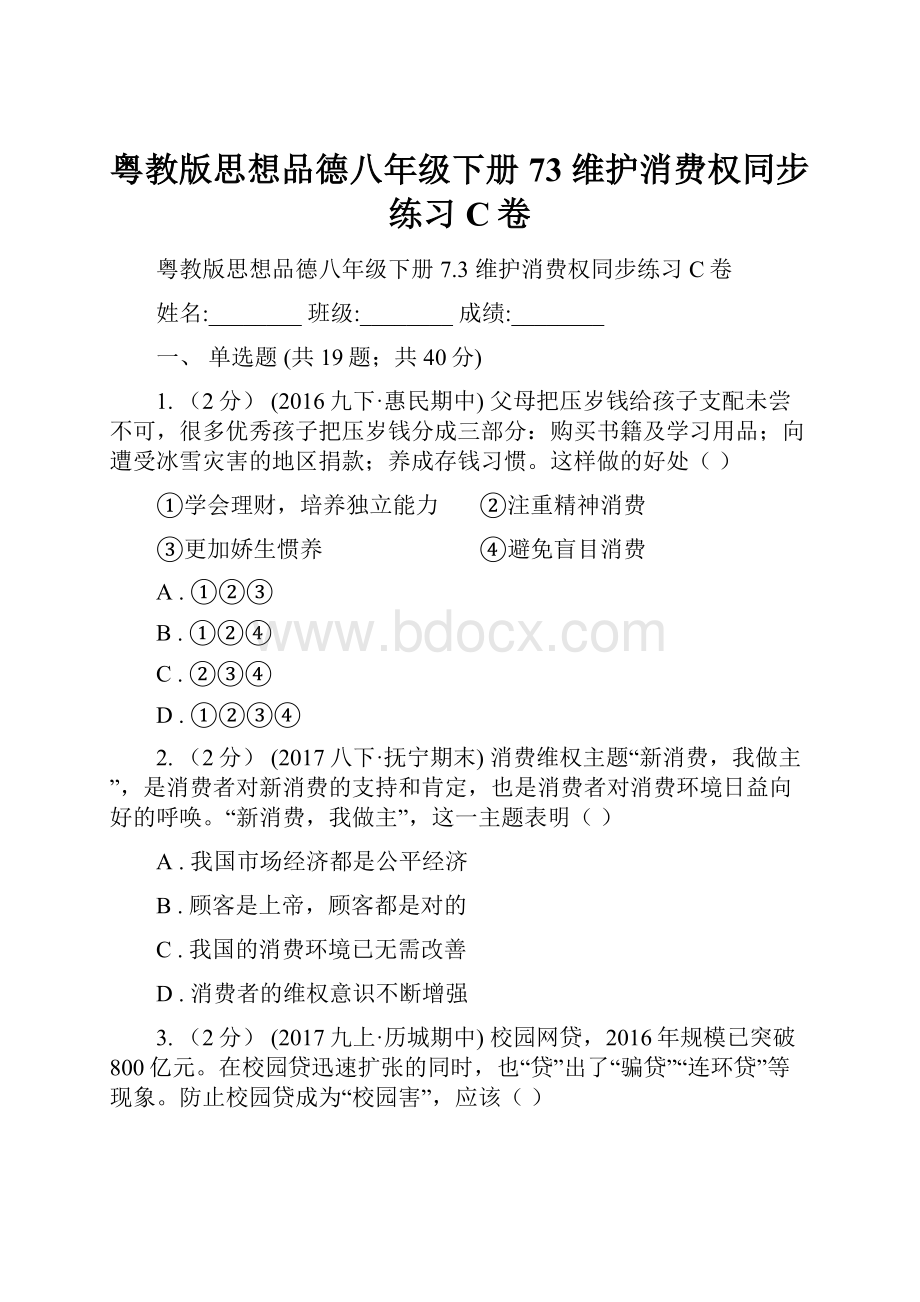 粤教版思想品德八年级下册 73 维护消费权同步练习 C 卷

粤教版思想品德八年级下册 7.3 维护消费权同步练习 C 卷

姓名:________ 班级:________ 成绩:________

一、 单选题 (共 19 题；共 40 分)

1. （2 分） (2016 九下·惠民期中) 父母把压岁钱给孩子支配未尝不可，很多优秀孩子把压岁钱分成三部分：购买书籍及学习用品；向遭受冰雪灾害的地区捐款；养成存钱习惯。这样做的好处（ ）

①学会理财，培养独立能力　②注重精神消费

③更加娇生惯养　④避免盲目消费

A . ①②③

B . ①②④

C . ②③④

D . ①②③④

www.bdocx.com

2. （2 分） (2017 八下·抚宁期末) 消费维权主题“新消费，我做主”，是消费者对新消费的支持和肯定，也是消费者对消费环境日益向好的呼唤。“新消费，我做主”，这一主题表明（ ）

A . 我国市场经济都是公平经济

B . 顾客是上帝，顾客都是对的

C . 我国的消费环境已无需改善

D . 消费者的维权意识不断增强

3. （2 分） (2017 九上·历城期中) 校园网贷，2016 年规模已突破 800 亿元。在校园贷迅速扩张的同时，也“贷”出了“骗贷”“连环贷”等现象。防止校园贷成为“校园害”，应该（ ）